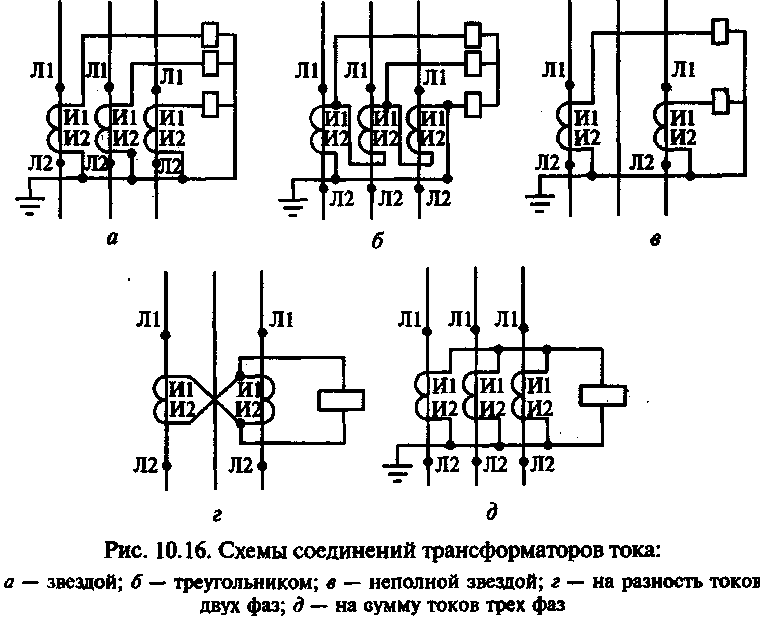 Л1 Л1 Л1
И1 И1 И1
И2 И2 И2
Л2 Л2 Л2

а

Л1 Л1 Л1
И1 И1 И1
И2 И2 И2
Л2 Л2 Л2

б

Л1 Л1
И1 И1
И2 И2
Л2 Л2

в

Л1 Л1
И1 И1
И2 И2
Л2 Л2

г

Л1 Л1 Л1
И1 И1 И1
И2 И2 И2
Л2 Л2 Л2

д

Рис. 10.16. Схемы соединений трансформаторов тока:
а — звездой; б — треугольником; в — неполной звездой; г — на разность токов двух фаз; д — на сумму токов трех фаз